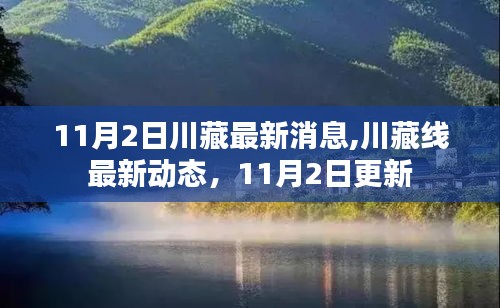 11月2日川藏最新消息,川藏线最新动态，11月2日更新